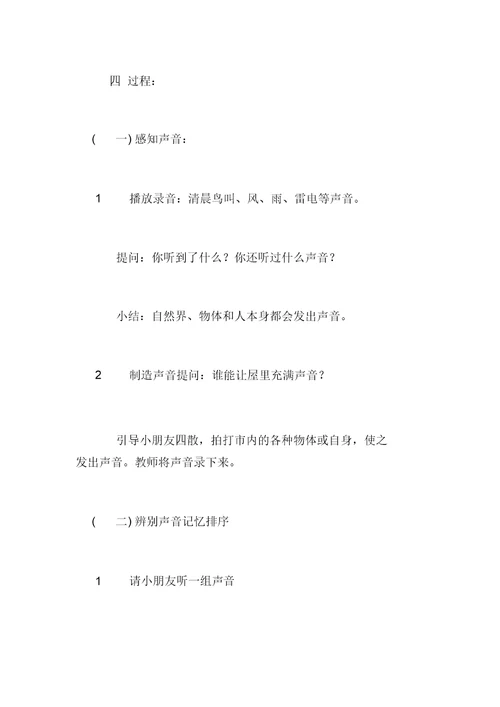 四 过程：

( 一) 感知声音：

1 播放录音：清晨鸟叫、风、雨、雷电等声音。

提问：你听到了什么？你还听过什么声音？

小结：自然界、物体和人本身都会发出声音。

2 制造声音提问：谁能让屋里充满声音？

引导小朋友四散，拍打市内的各种物体或自身，使之发出声音。教师将声音录下来。

( 二) 辨别声音记忆排序

1 请小朋友听一组声音